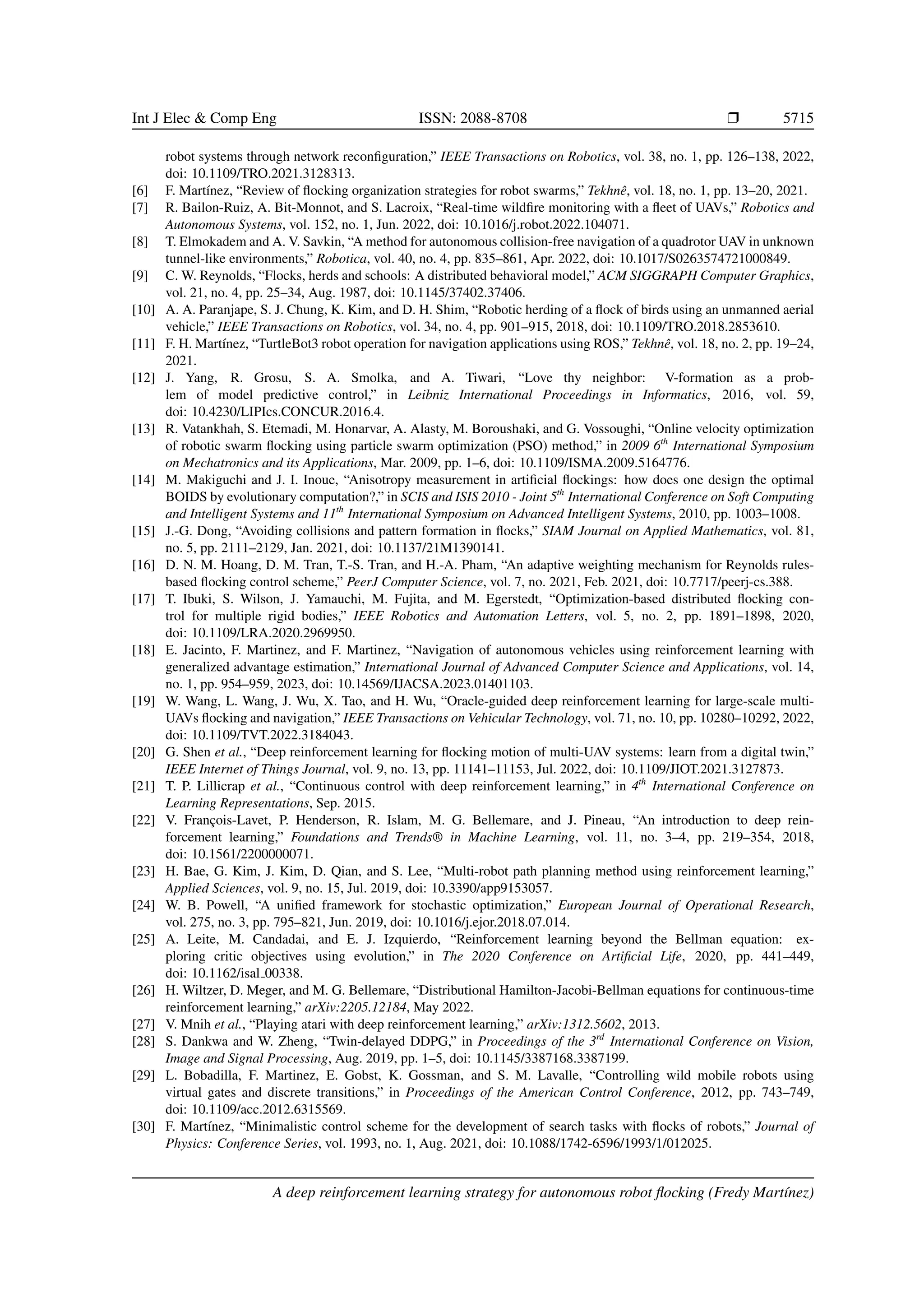 Int J Elec & Comp Eng ISSN: 2088-8708 ❒ 5715

robot systems through network reconfiguration," IEEE Transactions on Robotics, vol. 38, no. 1, pp. 126–138, 2022, doi: 10.1109/TRO.2021.3128313.

[6] F. Martínez, "Review of flocking organization strategies for robot swarms," Tekhnê, vol. 18, no. 1, pp. 13–20, 2021.

[7] R. Bailon-Ruiz, A. Bit-Monnot, and S. Lacroix, "Real-time wildfire monitoring with a fleet of UAVs," Robotics and Autonomous Systems, vol. 152, no. 1, Jun. 2022, doi: 10.1016/j.robot.2022.104071.

[8] T. Elmokadem and A. V. Savkin, "A method for autonomous collision-free navigation of a quadrotor UAV in unknown tunnel-like environments," Robotica, vol. 40, no. 4, pp. 835–861, Apr. 2022, doi: 10.1017/S0263574721000849.

[9] C. W. Reynolds, "Flocks, herds and schools: A distributed behavioral model," ACM SIGGRAPH Computer Graphics, vol. 21, no. 4, pp. 25–34, Aug. 1987, doi: 10.1145/37402.37406.

[10] A. A. Paranjape, S. J. Chung, K. Kim, and D. H. Shim, "Robotic herding of a flock of birds using an unmanned aerial vehicle," IEEE Transactions on Robotics, vol. 34, no. 4, pp. 901–915, 2018, doi: 10.1109/TRO.2018.2853610.

[11] F. H. Martínez, "TurtleBot3 robot operation for navigation applications using ROS," Tekhnê, vol. 18, no. 2, pp. 19–24, 2021.

[12] J. Yang, R. Grosu, S. A. Smolka, and A. Tiwari, "Love thy neighbor: V-formation as a problem of model predictive control," in Leibniz International Proceedings in Informatics, 2016, vol. 59, doi: 10.4230/LIPIcs.CONCUR.2016.4.

[13] R. Vatankhah, S. Etemadi, M. Honarvar, A. Alasty, M. Boroushaki, and G. Vossoughi, "Online velocity optimization of robotic swarm flocking using particle swarm optimization (PSO) method," in 2009 $6^{th}$ International Symposium on Mechatronics and its Applications, Mar. 2009, pp. 1–6, doi: 10.1109/ISMA.2009.5164776.

[14] M. Makiguchi and J. I. Inoue, "Anisotropy measurement in artificial flockings: how does one design the optimal BOIDS by evolutionary computation?," in SCIS and ISIS 2010 - Joint $5^{th}$ International Conference on Soft Computing and Intelligent Systems and $11^{th}$ International Symposium on Advanced Intelligent Systems, 2010, pp. 1003–1008.

[15] J.-G. Dong, "Avoiding collisions and pattern formation in flocks," SIAM Journal on Applied Mathematics, vol. 81, no. 5, pp. 2111–2129, Jan. 2021, doi: 10.1137/21M1390141.

[16] D. N. M. Hoang, D. M. Tran, T.-S. Tran, and H.-A. Pham, "An adaptive weighting mechanism for Reynolds rules-based flocking control scheme," PeerJ Computer Science, vol. 7, no. 2021, Feb. 2021, doi: 10.7717/peerj-cs.388.

[17] T. Ibuki, S. Wilson, J. Yamauchi, M. Fujita, and M. Egerstedt, "Optimization-based distributed flocking control for multiple rigid bodies," IEEE Robotics and Automation Letters, vol. 5, no. 2, pp. 1891–1898, 2020, doi: 10.1109/LRA.2020.2969950.

[18] E. Jacinto, F. Martinez, and F. Martinez, "Navigation of autonomous vehicles using reinforcement learning with generalized advantage estimation," International Journal of Advanced Computer Science and Applications, vol. 14, no. 1, pp. 954–959, 2023, doi: 10.14569/IJACSA.2023.01401103.

[19] W. Wang, L. Wang, J. Wu, X. Tao, and H. Wu, "Oracle-guided deep reinforcement learning for large-scale multi-UAVs flocking and navigation," IEEE Transactions on Vehicular Technology, vol. 71, no. 10, pp. 10280–10292, 2022, doi: 10.1109/TVT.2022.3184043.

[20] G. Shen et al., "Deep reinforcement learning for flocking motion of multi-UAV systems: learn from a digital twin," IEEE Internet of Things Journal, vol. 9, no. 13, pp. 11141–11153, Jul. 2022, doi: 10.1109/JIOT.2021.3127873.

[21] T. P. Lillicrap et al., "Continuous control with deep reinforcement learning," in $4^{th}$ International Conference on Learning Representations, Sep. 2015.

[22] V. François-Lavet, P. Henderson, R. Islam, M. G. Bellemare, and J. Pineau, "An introduction to deep reinforcement learning," Foundations and Trends® in Machine Learning, vol. 11, no. 3–4, pp. 219–354, 2018, doi: 10.1561/2200000071.

[23] H. Bae, G. Kim, J. Kim, D. Qian, and S. Lee, "Multi-robot path planning method using reinforcement learning," Applied Sciences, vol. 9, no. 15, Jul. 2019, doi: 10.3390/app9153057.

[24] W. B. Powell, "A unified framework for stochastic optimization," European Journal of Operational Research, vol. 275, no. 3, pp. 795–821, Jun. 2019, doi: 10.1016/j.ejor.2018.07.014.

[25] A. Leite, M. Candadai, and E. J. Izquierdo, "Reinforcement learning beyond the Bellman equation: exploring critic objectives using evolution," in The 2020 Conference on Artificial Life, 2020, pp. 441–449, doi: 10.1162/isal_00338.

[26] H. Wiltzer, D. Meger, and M. G. Bellemare, "Distributional Hamilton-Jacobi-Bellman equations for continuous-time reinforcement learning," arXiv:2205.12184, May 2022.

[27] V. Mnih et al., "Playing atari with deep reinforcement learning," arXiv:1312.5602, 2013.

[28] S. Dankwa and W. Zheng, "Twin-delayed DDPG," in Proceedings of the $3^{rd}$ International Conference on Vision, Image and Signal Processing, Aug. 2019, pp. 1–5, doi: 10.1145/3387168.3387199.

[29] L. Bobadilla, F. Martinez, E. Gobst, K. Gossman, and S. M. Lavalle, "Controlling wild mobile robots using virtual gates and discrete transitions," in Proceedings of the American Control Conference, 2012, pp. 743–749, doi: 10.1109/acc.2012.6315569.

[30] F. Martínez, "Minimalistic control scheme for the development of search tasks with flocks of robots," Journal of Physics: Conference Series, vol. 1993, no. 1, Aug. 2021, doi: 10.1088/1742-6596/1993/1/012025.

A deep reinforcement learning strategy for autonomous robot flocking (Fredy Martínez)